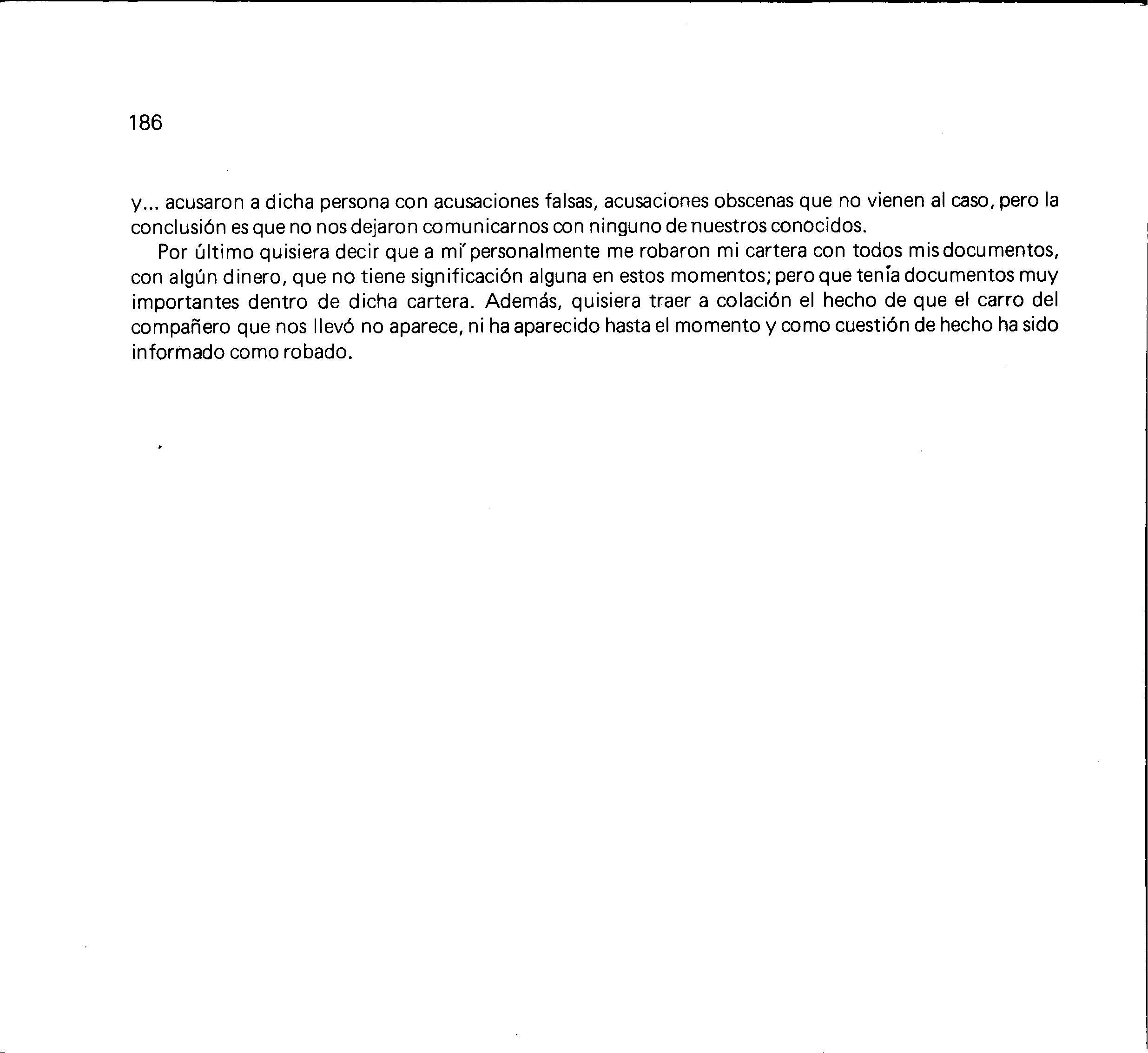 186

y... acusaron a dicha persona con acusaciones falsas, acusaciones obscenas que no vienen al caso, pero la conclusión es que no nos dejaron comunicarnos con ninguno de nuestros conocidos.

Por último quisiera decir que a mí personalmente me robaron mi cartera con todos mis documentos, con algún dinero, que no tiene significación alguna en estos momentos; pero que tenía documentos muy importantes dentro de dicha cartera. Además, quisiera traer a colación el hecho de que el carro del compañero que nos llevó no aparece, ni ha aparecido hasta el momento y como cuestión de hecho ha sido informado como robado.